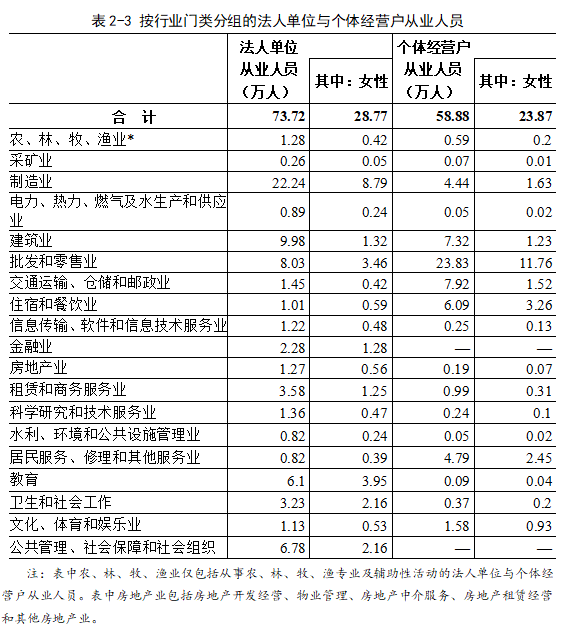 表 2-3 按行业门类分组的法人单位与个体经营户从业人员

|  | 法人单位从业人员（万人） | 其中：女性 | 个体经营户从业人员（万人） | 其中：女性 |
|---|---|---|---|---|
| 合 计 | 73.72 | 28.77 | 58.88 | 23.87 |
| 农、林、牧、渔业* | 1.28 | 0.42 | 0.59 | 0.2 |
| 采矿业 | 0.26 | 0.05 | 0.07 | 0.01 |
| 制造业 | 22.24 | 8.79 | 4.44 | 1.63 |
| 电力、热力、燃气及水生产和供应业 | 0.89 | 0.24 | 0.05 | 0.02 |
| 建筑业 | 9.98 | 1.32 | 7.32 | 1.23 |
| 批发和零售业 | 8.03 | 3.46 | 23.83 | 11.76 |
| 交通运输、仓储和邮政业 | 1.45 | 0.42 | 7.92 | 1.52 |
| 住宿和餐饮业 | 1.01 | 0.59 | 6.09 | 3.26 |
| 信息传输、软件和信息技术服务业 | 1.22 | 0.48 | 0.25 | 0.13 |
| 金融业 | 2.28 | 1.28 | — | — |
| 房地产业 | 1.27 | 0.56 | 0.19 | 0.07 |
| 租赁和商务服务业 | 3.58 | 1.25 | 0.99 | 0.31 |
| 科学研究和技术服务业 | 1.36 | 0.47 | 0.24 | 0.1 |
| 水利、环境和公共设施管理业 | 0.82 | 0.24 | 0.05 | 0.02 |
| 居民服务、修理和其他服务业 | 0.82 | 0.39 | 4.79 | 2.45 |
| 教育 | 6.1 | 3.95 | 0.09 | 0.04 |
| 卫生和社会工作 | 3.23 | 2.16 | 0.37 | 0.2 |
| 文化、体育和娱乐业 | 1.13 | 0.53 | 1.58 | 0.93 |
| 公共管理、社会保障和社会组织 | 6.78 | 2.16 | — | — |

注：表中农、林、牧、渔业仅包括从事农、林、牧、渔专业及辅助性活动的法人单位与个体经营户从业人员。表中房地产业包括房地产开发经营、物业管理、房地产中介服务、房地产租赁经营和其他房地产业。